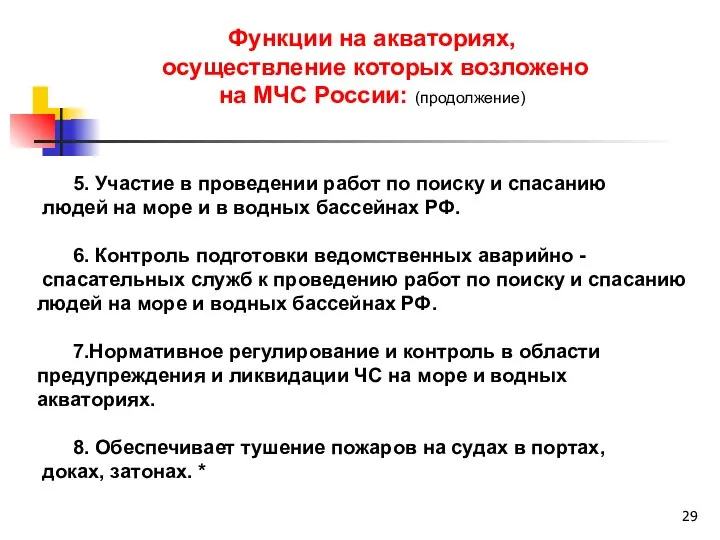 Функции на акваториях, осуществление которых возложено на МЧС России: (продолжение)

5. Участие в проведении работ по поиску и спасанию людей на море и в водных бассейнах РФ.

6. Контроль подготовки ведомственных аварийно - спасательных служб к проведению работ по поиску и спасанию людей на море и водных бассейнах РФ.

7.Нормативное регулирование и контроль в области предупреждения и ликвидации ЧС на море и водных акваториях.

8. Обеспечивает тушение пожаров на судах в портах, доках, затонах. *

29